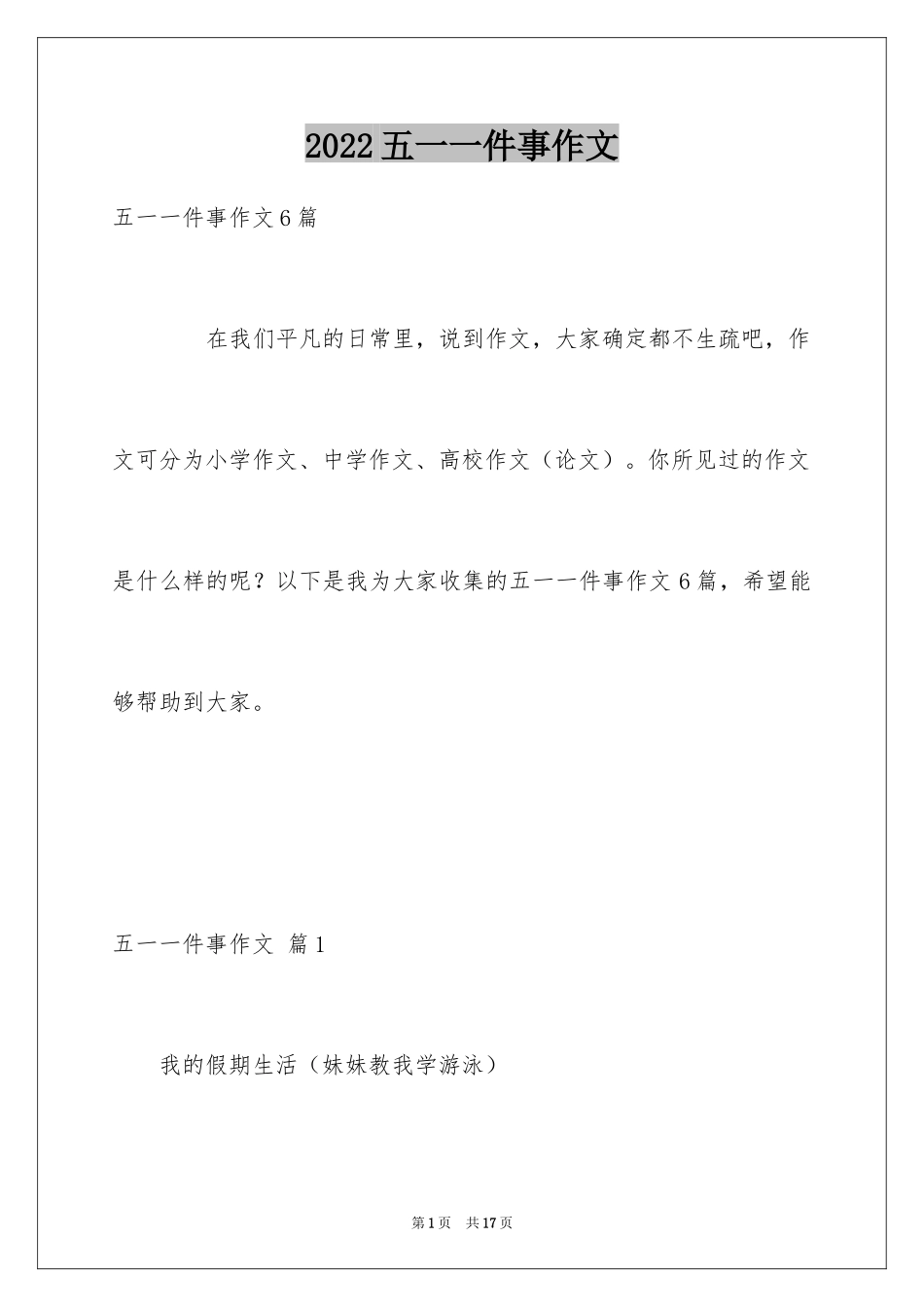 2022五一一件事作文

五一一件事作文6篇

在我们平凡的日常里，说到作文，大家确定都不生疏吧，作文可分为小学作文、中学作文、高校作文（论文）。你所见过的作文是什么样的呢？以下是我为大家收集的五一一件事作文6篇，希望能够帮助到大家。

五一一件事作文 篇1

我的假期生活（妹妹教我学游泳）

第1页 共17页